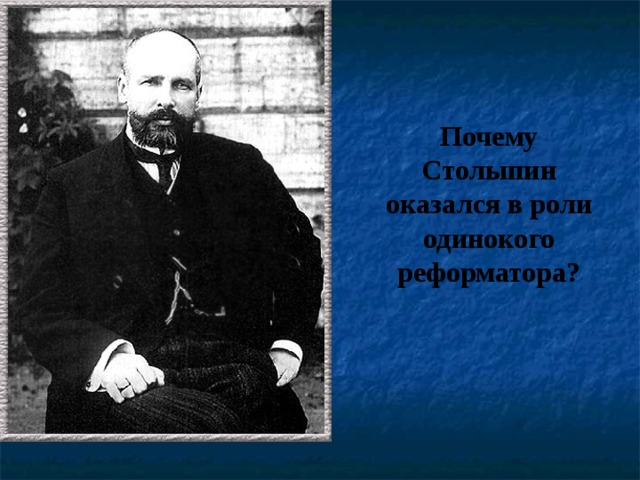 Почему Столыпин оказался в роли одинокого реформатора?